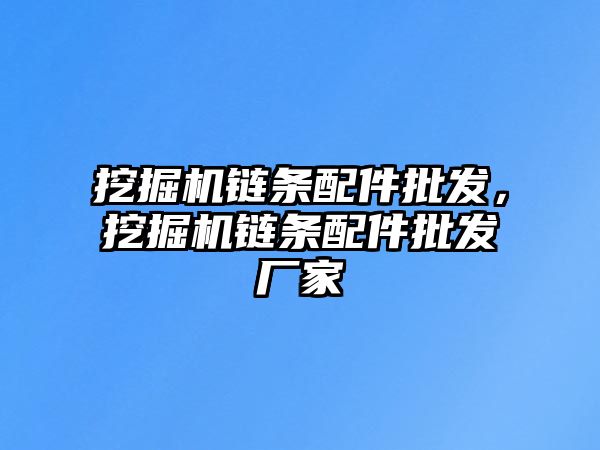 挖掘机链条配件批发，挖掘机链条配件批发厂家